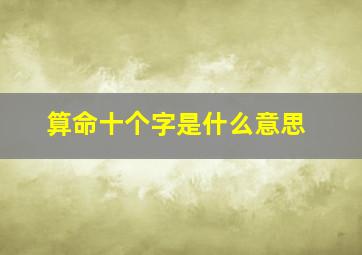 算命十个字是什么意思